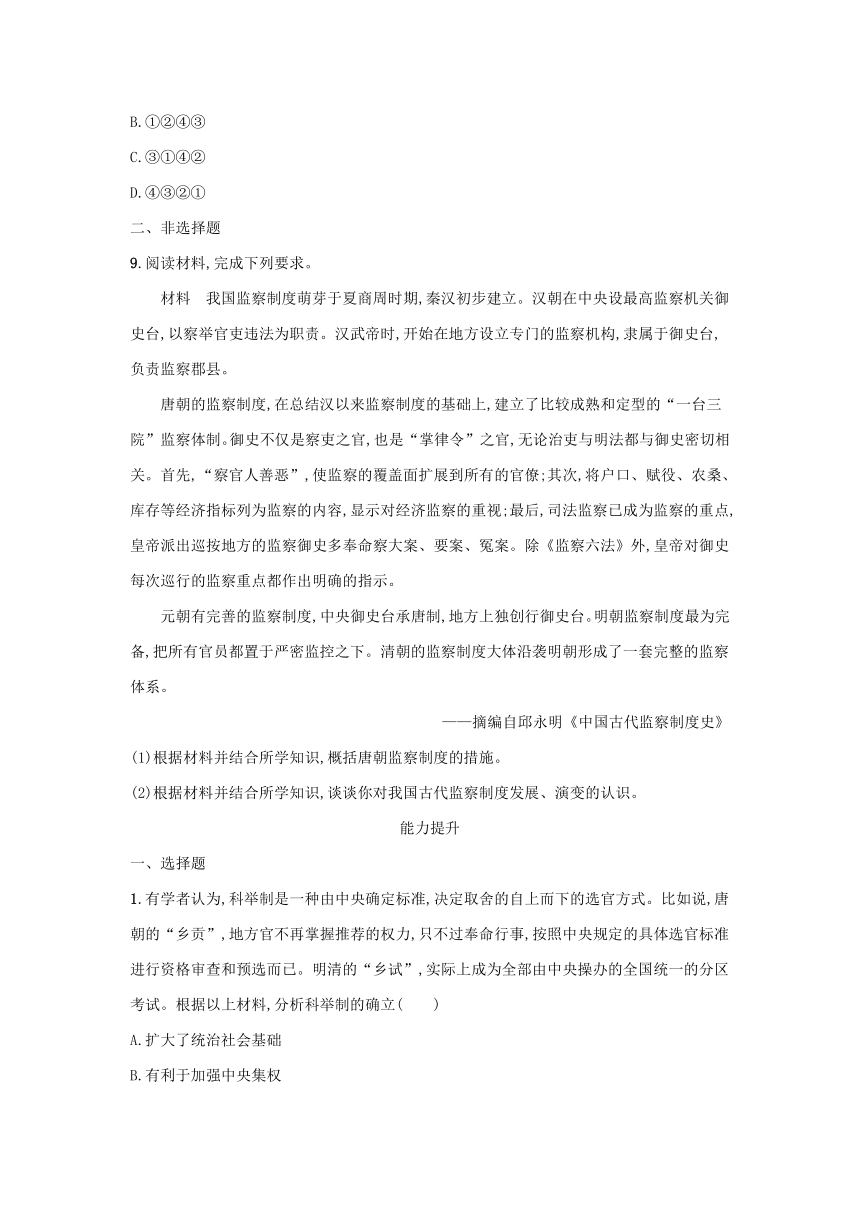 B.①②④③

C.③①④②

D.④③②①

二、非选择题

9.阅读材料,完成下列要求。

材料 我国监察制度萌芽于夏商周时期,秦汉初步建立。汉朝在中央设最高监察机关御史台,以察举官吏违法为职责。汉武帝时,开始在地方设立专门的监察机构,隶属于御史台,负责监察郡县。

唐朝的监察制度,在总结汉以来监察制度的基础上,建立了比较成熟和定型的“一台三院”监察体制。御史不仅是察吏之官,也是“掌律令”之官,无论治吏与明法都与御史密切相关。首先,“察官人善恶”,使监察的覆盖面扩展到所有的官僚;其次,将户口、赋役、农桑、库存等经济指标列为监察的内容,显示对经济监察的重视;最后,司法监察已成为监察的重点,皇帝派出巡按地方的监察御史多奉命察大案、要案、冤案。除《监察六法》外,皇帝对御史每次巡行的监察重点都作出明确的指示。

元朝有完善的监察制度,中央御史台承唐制,地方上独创行御史台。明朝监察制度最为完备,把所有官员都置于严密监控之下。清朝的监察制度大体沿袭明朝形成了一套完整的监察体系。

——摘编自邱永明《中国古代监察制度史》

(1)根据材料并结合所学知识,概括唐朝监察制度的措施。

(2)根据材料并结合所学知识,谈谈你对我国古代监察制度发展、演变的认识。

能力提升

一、选择题

1.有学者认为,科举制是一种由中央确定标准,决定取舍的自上而下的选官方式。比如说,唐朝的“乡贡”,地方官不再掌握推荐的权力,只不过奉命行事,按照中央规定的具体选官标准进行资格审查和预选而已。明清的“乡试”,实际上成为全部由中央操办的全国统一的分区考试。根据以上材料,分析科举制的确立(　　)

A.扩大了统治社会基础

B.有利于加强中央集权